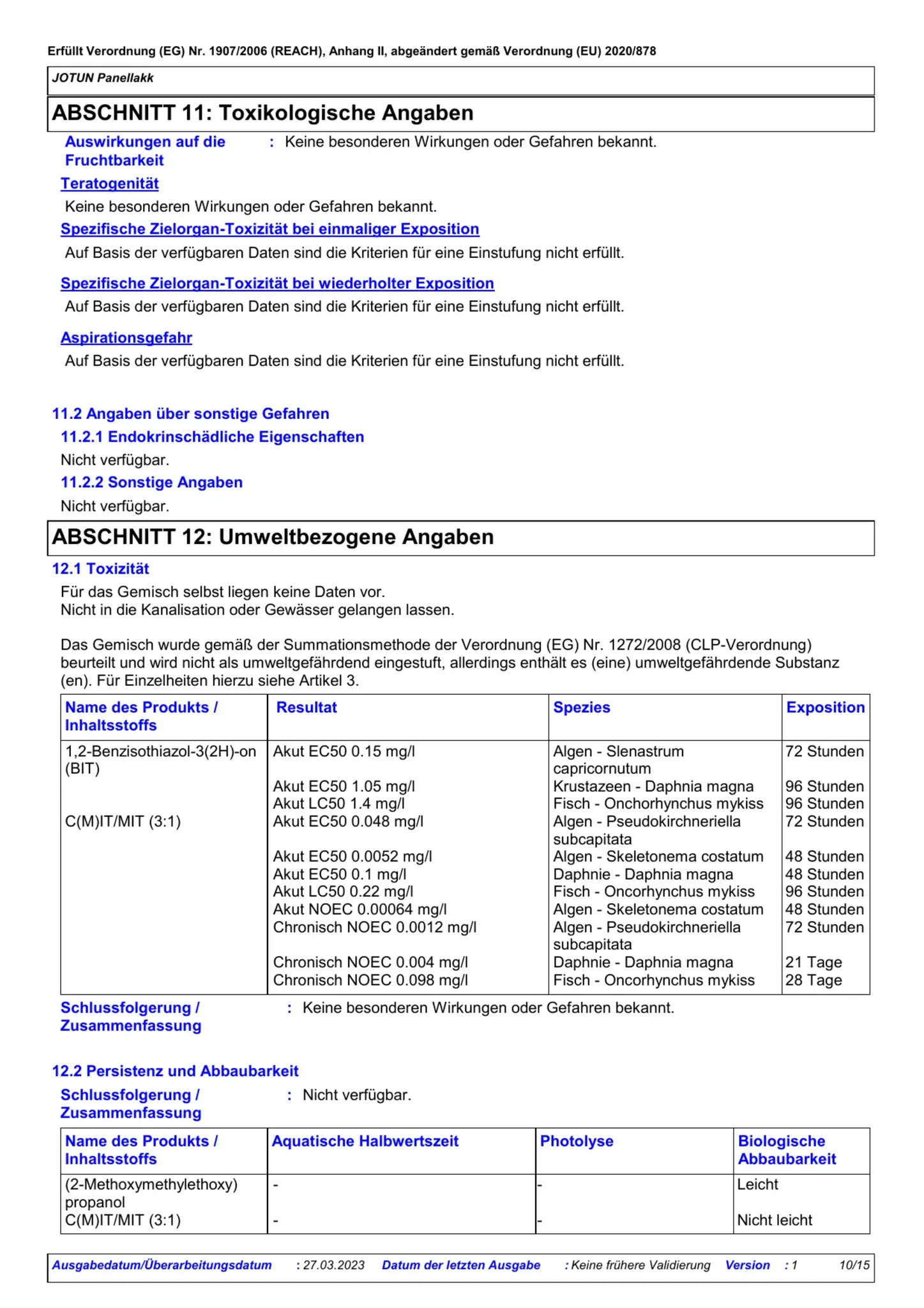 Erfüllt Verordnung (EG) Nr. 1907/2006 (REACH), Anhang II, abgeändert gemäß Verordnung (EU) 2020/878

JOTUN Panellakk

ABSCHNITT 11: Toxikologische Angaben

Auswirkungen auf die Fruchtbarkeit : Keine besonderen Wirkungen oder Gefahren bekannt.

Teratogenität

Keine besonderen Wirkungen oder Gefahren bekannt.

Spezifische Zielorgan-Toxizität bei einmaliger Exposition

Auf Basis der verfügbaren Daten sind die Kriterien für eine Einstufung nicht erfüllt.

Spezifische Zielorgan-Toxizität bei wiederholter Exposition

Auf Basis der verfügbaren Daten sind die Kriterien für eine Einstufung nicht erfüllt.

Aspirationsgefahr

Auf Basis der verfügbaren Daten sind die Kriterien für eine Einstufung nicht erfüllt.

11.2 Angaben über sonstige Gefahren

11.2.1 Endokrinschädliche Eigenschaften

Nicht verfügbar.

11.2.2 Sonstige Angaben

Nicht verfügbar.

ABSCHNITT 12: Umweltbezogene Angaben

12.1 Toxizität

Für das Gemisch selbst liegen keine Daten vor.
Nicht in die Kanalisation oder Gewässer gelangen lassen.

Das Gemisch wurde gemäß der Summationsmethode der Verordnung (EG) Nr. 1272/2008 (CLP-Verordnung) beurteilt und wird nicht als umweltgefährdend eingestuft, allerdings enthält es (eine) umweltgefährdende Substanz (en). Für Einzelheiten hierzu siehe Artikel 3.

| Name des Produkts / Inhaltsstoffs | Resultat | Spezies | Exposition |
|---|---|---|---|
| 1,2-Benzisothiazol-3(2H)-on (BIT) | Akut EC50 0.15 mg/l | Algen - Slenastrum capricornutum | 72 Stunden |
| | Akut EC50 1.05 mg/l | Krustazeen - Daphnia magna | 96 Stunden |
| | Akut LC50 1.4 mg/l | Fisch - Onchorhynchus mykiss | 96 Stunden |
| C(M)IT/MIT (3:1) | Akut EC50 0.048 mg/l | Algen - Pseudokirchneriella subcapitata | 72 Stunden |
| | Akut EC50 0.0052 mg/l | Algen - Skeletonema costatum | 48 Stunden |
| | Akut EC50 0.1 mg/l | Daphnie - Daphnia magna | 48 Stunden |
| | Akut LC50 0.22 mg/l | Fisch - Oncorhynchus mykiss | 96 Stunden |
| | Akut NOEC 0.00064 mg/l | Algen - Skeletonema costatum | 48 Stunden |
| | Chronisch NOEC 0.0012 mg/l | Algen - Pseudokirchneriella subcapitata | 72 Stunden |
| | Chronisch NOEC 0.004 mg/l | Daphnie - Daphnia magna | 21 Tage |
| | Chronisch NOEC 0.098 mg/l | Fisch - Oncorhynchus mykiss | 28 Tage |

Schlussfolgerung / Zusammenfassung : Keine besonderen Wirkungen oder Gefahren bekannt.

12.2 Persistenz und Abbaubarkeit

Schlussfolgerung / Zusammenfassung : Nicht verfügbar.

| Name des Produkts / Inhaltsstoffs | Aquatische Halbwertszeit | Photolyse | Biologische Abbaubarkeit |
|---|---|---|---|
| (2-Methoxymethylethoxy) propanol | - | - | Leicht |
| C(M)IT/MIT (3:1) | - | - | Nicht leicht |

Ausgabedatum/Überarbeitungsdatum : 27.03.2023 Datum der letzten Ausgabe : Keine frühere Validierung Version : 1 10/15